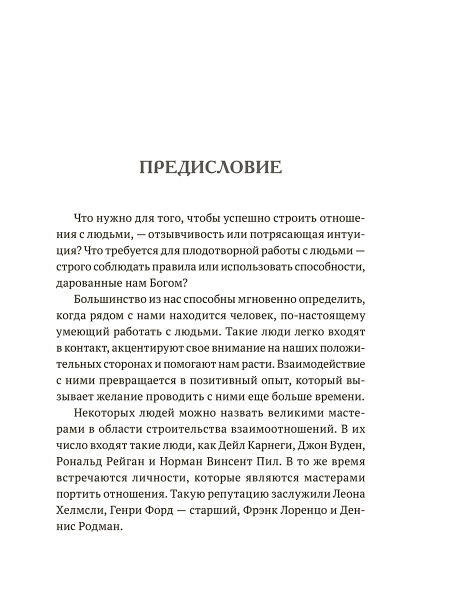 ПРЕДИСЛОВИЕ

Что нужно для того, чтобы успешно строить отношения с людьми, — отзывчивость или потрясающая интуиция? Что требуется для плодотворной работы с людьми — строго соблюдать правила или использовать способности, дарованные нам Богом?

Большинство из нас способны мгновенно определить, когда рядом с нами находится человек, по-настоящему умеющий работать с людьми. Такие люди легко входят в контакт, акцентируют свое внимание на наших положительных сторонах и помогают нам расти. Взаимодействие с ними превращается в позитивный опыт, который вызывает желание проводить с ними еще больше времени.

Некоторых людей можно назвать великими мастерами в области строительства взаимоотношений. В их число входят такие люди, как Дейл Карнеги, Джон Вуден, Рональд Рейган и Норман Винсент Пил. В то же время встречаются личности, которые являются мастерами портить отношения. Такую репутацию заслужили Леона Хелмсли, Генри Форд — старший, Фрэнк Лоренцо и Деннис Родман.